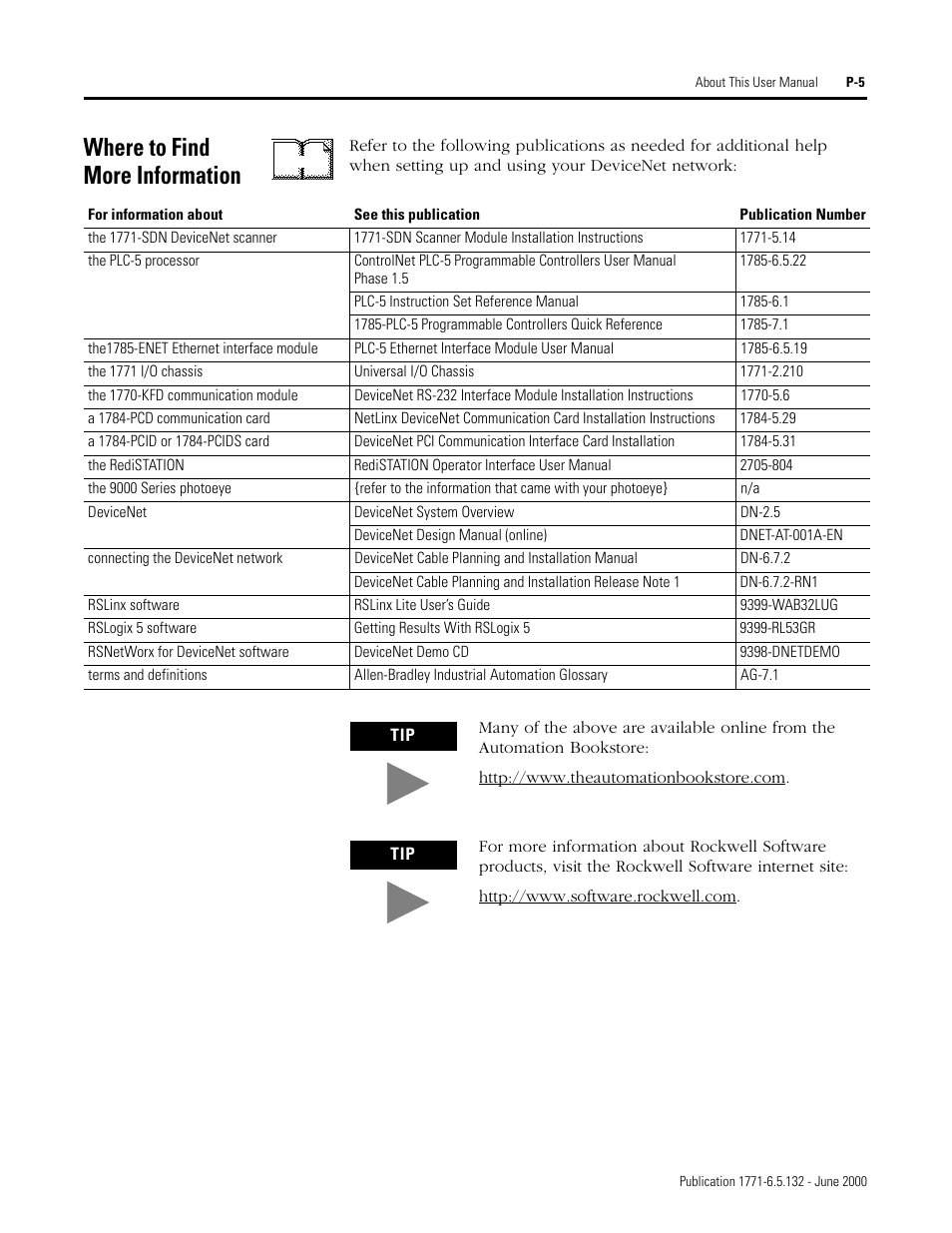 About This User Manual P-5

Where to Find More Information

Refer to the following publications as needed for additional help when setting up and using your DeviceNet network:

| For information about | See this publication | Publication Number |
|---|---|---|
| the 1771-SDN DeviceNet scanner | 1771-SDN Scanner Module Installation Instructions | 1771-5.14 |
| the PLC-5 processor | ControlNet PLC-5 Programmable Controllers User Manual Phase 1.5 | 1785-6.5.22 |
| | PLC-5 Instruction Set Reference Manual | 1785-6.1 |
| | 1785-PLC-5 Programmable Controllers Quick Reference | 1785-7.1 |
| the1785-ENET Ethernet interface module | PLC-5 Ethernet Interface Module User Manual | 1785-6.5.19 |
| the 1771 I/O chassis | Universal I/O Chassis | 1771-2.210 |
| the 1770-KFD communication module | DeviceNet RS-232 Interface Module Installation Instructions | 1770-5.6 |
| a 1784-PCD communication card | NetLinx DeviceNet Communication Card Installation Instructions | 1784-5.29 |
| a 1784-PCID or 1784-PCIDS card | DeviceNet PCI Communication Interface Card Installation | 1784-5.31 |
| the RediSTATION | RediSTATION Operator Interface User Manual | 2705-804 |
| the 9000 Series photoeye | {refer to the information that came with your photoeye} | n/a |
| DeviceNet | DeviceNet System Overview | DN-2.5 |
| | DeviceNet Design Manual (online) | DNET-AT-001A-EN |
| connecting the DeviceNet network | DeviceNet Cable Planning and Installation Manual | DN-6.7.2 |
| | DeviceNet Cable Planning and Installation Release Note 1 | DN-6.7.2-RN1 |
| RSLinx software | RSLinx Lite User's Guide | 9399-WAB32LUG |
| RSLogix 5 software | Getting Results With RSLogix 5 | 9399-RL53GR |
| RSNetWorx for DeviceNet software | DeviceNet Demo CD | 9398-DNETDEMO |
| terms and definitions | Allen-Bradley Industrial Automation Glossary | AG-7.1 |

TIP

Many of the above are available online from the Automation Bookstore:

http://www.theautomationbookstore.com.

TIP

For more information about Rockwell Software products, visit the Rockwell Software internet site:

http://www.software.rockwell.com.

Publication 1771-6.5.132 - June 2000